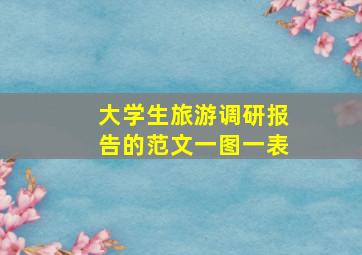 大学生旅游调研报告的范文一图一表